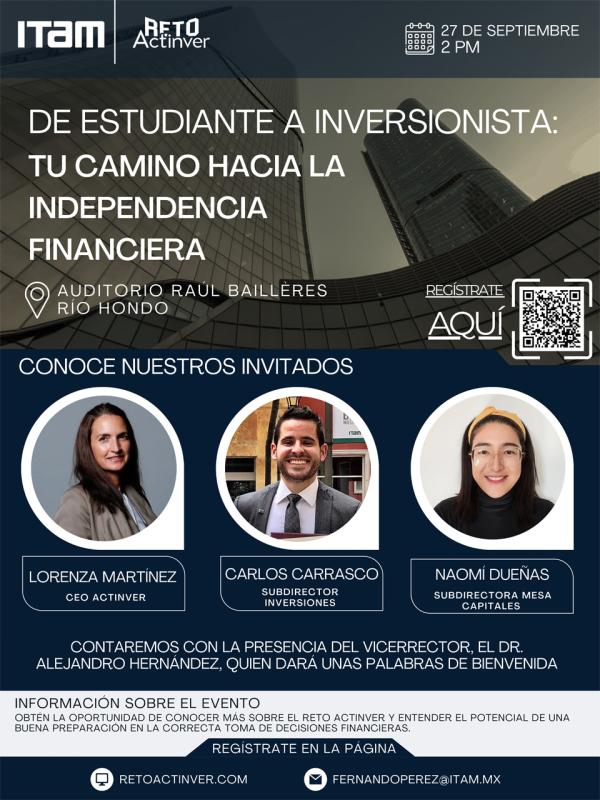 ITAM

RETO
Actinver

27 DE SEPTIEMBRE
2 PM

DE ESTUDIANTE A INVERSIONISTA: TU CAMINO HACIA LA INDEPENDENCIA FINANCIERA

AUDITORIO RAÚL BAILLÈRES
RÍO HONDO

REGÍSTRATE
AQUÍ

CONOCE NUESTROS INVITADOS

LORENZA MARTÍNEZ
CEO ACTINVER

CARLOS CARRASCO
SUBDIRECTOR INVERSIONES

NAOMÍ DUEÑAS
SUBDIRECTORA MESA CAPITALES

CONTAREMOS CON LA PRESENCIA DEL VICERRECTOR, EL DR. ALEJANDRO HERNÁNDEZ, QUIEN DARÁ UNAS PALABRAS DE BIENVENIDA

INFORMACIÓN SOBRE EL EVENTO
OBTÉN LA OPORTUNIDAD DE CONOCER MÁS SOBRE EL RETO ACTINVER Y ENTENDER EL POTENCIAL DE UNA BUENA PREPARACIÓN EN LA CORRECTA TOMA DE DECISIONES FINANCIERAS.

REGÍSTRATE EN LA PÁGINA

RETOACTINVER.COM

FERNANDOPEREZ@ITAM.MX